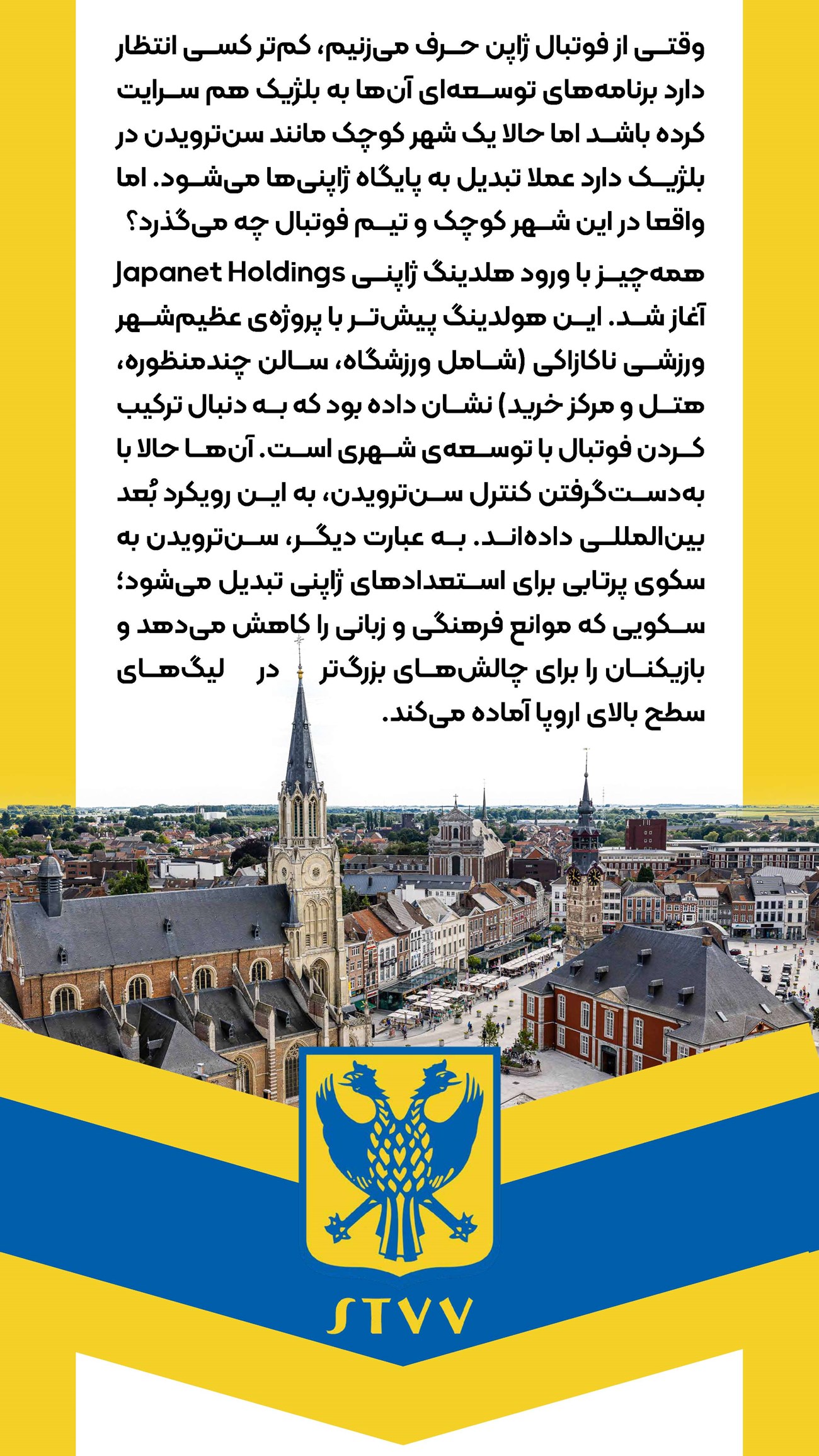 وقتی از فوتبال ژاپن حرف می‌زنیم، کم‌تر کسی انتظار دارد برنامه‌های توسعه‌ای آن‌ها به بلژیک هم سرایت کرده باشد اما حالا یک شهر کوچک مانند سن‌ترویدن در بلژیک دارد عملا تبدیل به پایگاه ژاپنی‌ها می‌شود. اما واقعا در این شهر کوچک و تیم فوتبال چه می‌گذرد؟

همه‌چیز با ورود هلدینگ ژاپنی Japanet Holdings آغاز شد. این هولدینگ پیش‌تر با پروژه‌ی عظیم‌شهر ورزشی ناکازاکی (شامل ورزشگاه، سالن چندمنظوره، هتل و مرکز خرید) نشان داده بود که به دنبال ترکیب کردن فوتبال با توسعه‌ی شهری است. آن‌ها حالا با به‌دست‌گرفتن کنترل سن‌ترویدن، به این رویکرد بُعد بین‌المللی داده‌اند. به عبارت دیگر، سن‌ترویدن به سکوی پرتابی برای استعدادهای ژاپنی تبدیل می‌شود؛ سکویی که موانع فرهنگی و زبانی را کاهش می‌دهد و بازیکنان را برای چالش‌های بزرگ‌تر در لیگ‌های سطح بالای اروپا آماده می‌کند.

STVV